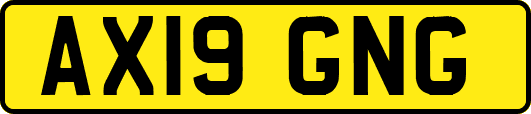 AX19 GNG